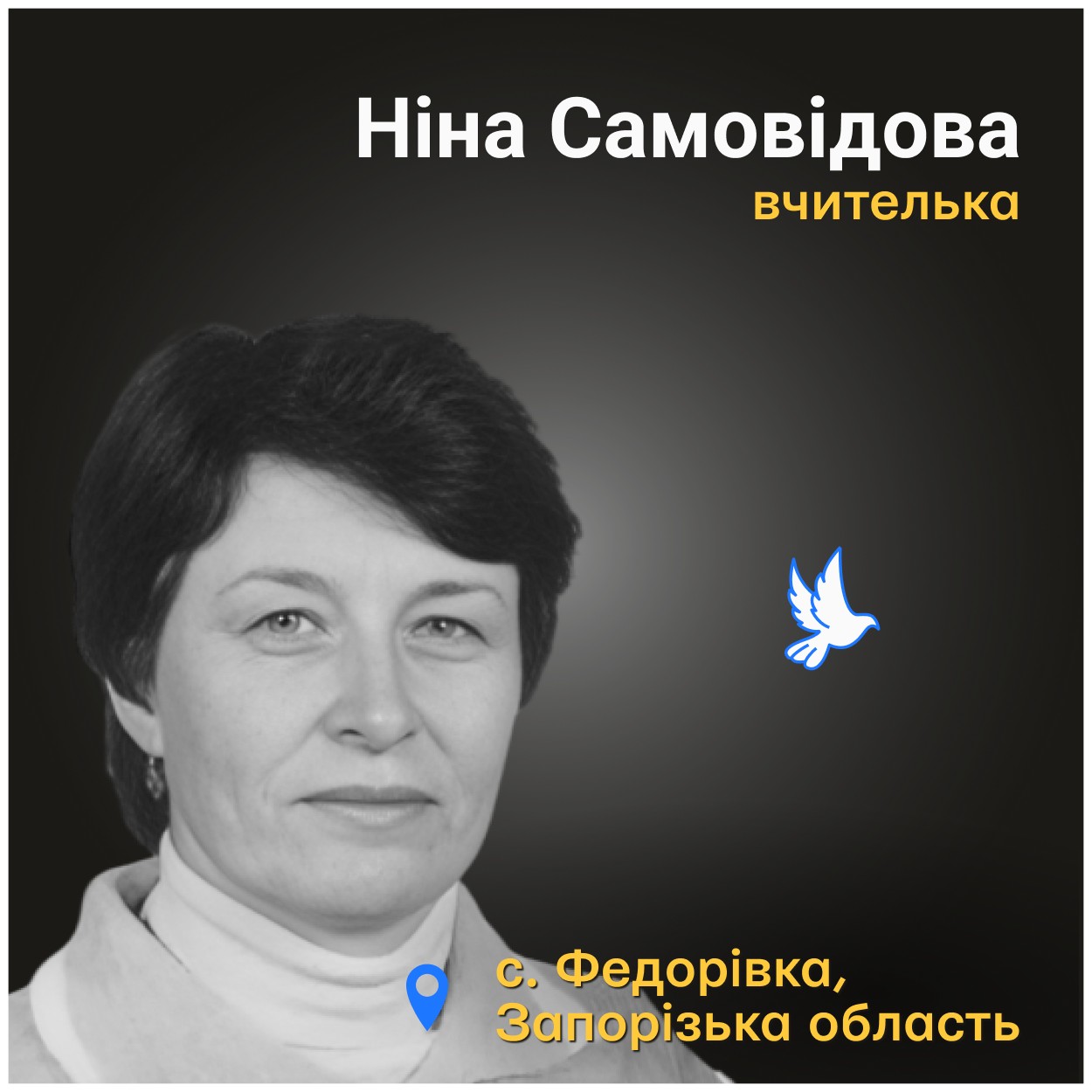 Ніна Самовідова
вчителька

с. Федорівка,
Запорізька область